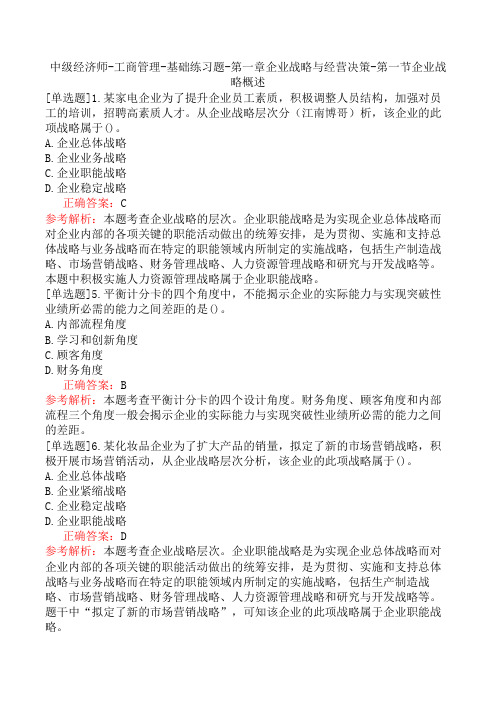 中级经济师-工商管理-基础练习题-第一章企业战略与经营决策-第一节企业战略概述

[单选题]1.某家电企业为了提升企业员工素质，积极调整人员结构，加强对员工的培训，招聘高素质人才。从企业战略层次分（江南博哥）析，该企业的此项战略属于()。
A.企业总体战略
B.企业业务战略
C.企业职能战略
D.企业稳定战略

正确答案：C

参考解析：本题考查企业战略的层次。企业职能战略是为实现企业总体战略而对企业内部的各项关键的职能活动做出的统筹安排，是为贯彻、实施和支持总体战略与业务战略而在特定的职能领域内所制定的实施战略，包括生产制造战略、市场营销战略、财务管理战略、人力资源管理战略和研究与开发战略等。本题中积极实施人力资源管理战略属于企业职能战略。

[单选题]5.平衡计分卡的四个角度中，不能揭示企业的实际能力与实现突破性业绩所必需的能力之间差距的是()。
A.内部流程角度
B.学习和创新角度
C.顾客角度
D.财务角度

正确答案：B

参考解析：本题考查平衡计分卡的四个设计角度。财务角度、顾客角度和内部流程三个角度一般会揭示企业的实际能力与实现突破性业绩所必需的能力之间的差距。

[单选题]6.某化妆品企业为了扩大产品的销量，拟定了新的市场营销战略，积极开展市场营销活动，从企业战略层次分析，该企业的此项战略属于()。
A.企业总体战略
B.企业紧缩战略
C.企业稳定战略
D.企业职能战略

正确答案：D

参考解析：本题考查企业战略层次。企业职能战略是为实现企业总体战略而对企业内部的各项关键的职能活动做出的统筹安排，是为贯彻、实施和支持总体战略与业务战略而在特定的职能领域内所制定的实施战略，包括生产制造战略、市场营销战略、财务管理战略、人力资源管理战略和研究与开发战略等。题干中“拟定了新的市场营销战略”，可知该企业的此项战略属于企业职能战略。